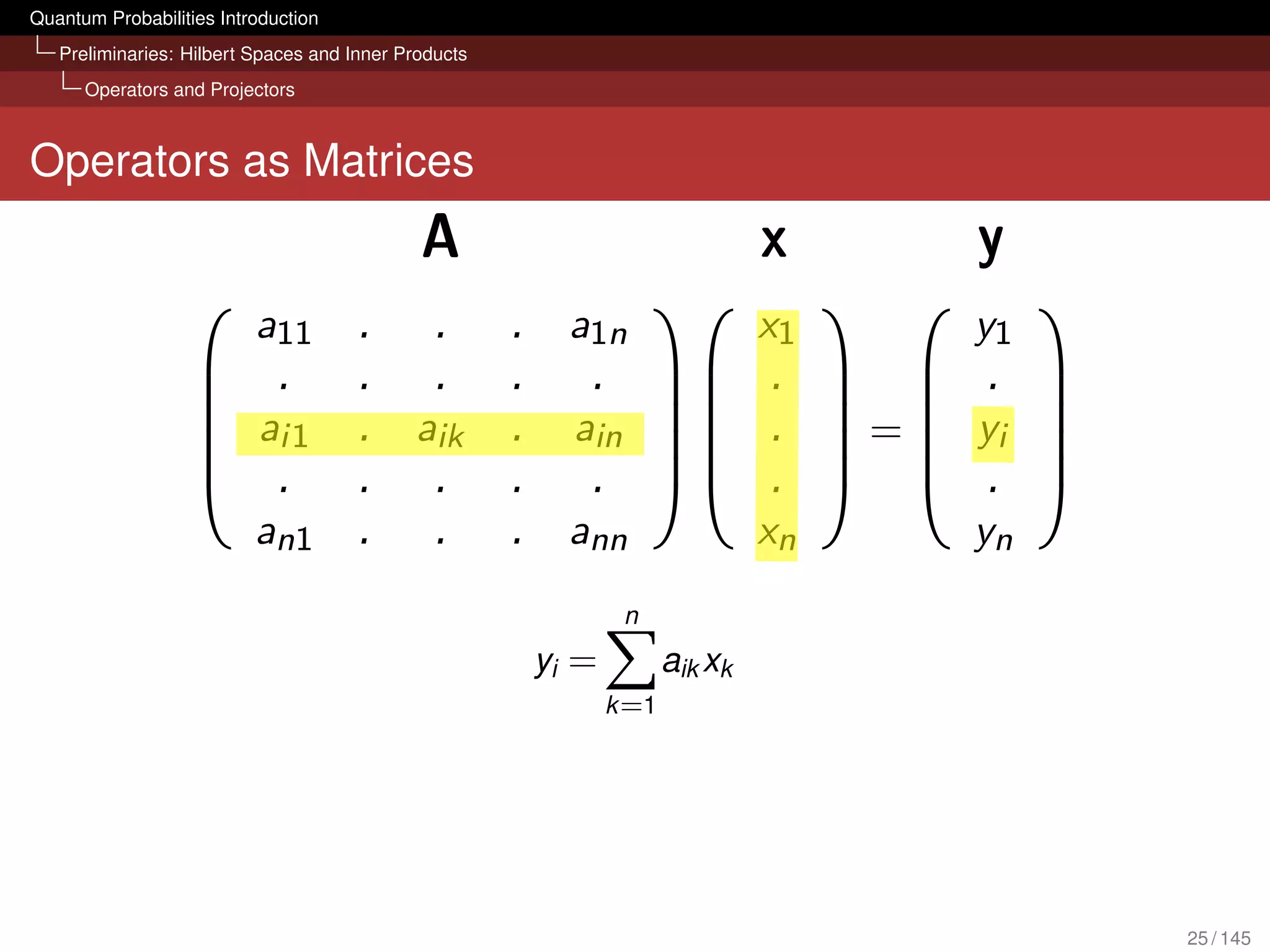 Quantum Probabilities Introduction

Preliminaries: Hilbert Spaces and Inner Products

Operators and Projectors

Operators as Matrices

$\mathbf{A}$ $\mathbf{x}$ $\mathbf{y}$

$\begin{pmatrix} a_{11} & . & . & . & a_{1n} \\ . & . & . & . & . \\ a_{i1} & . & a_{ik} & . & a_{in} \\ . & . & . & . & . \\ a_{n1} & . & . & . & a_{nn} \end{pmatrix} \begin{pmatrix} x_1 \\ . \\ . \\ . \\ x_n \end{pmatrix} = \begin{pmatrix} y_1 \\ . \\ y_i \\ . \\ y_n \end{pmatrix}$

$y_i = \sum_{k=1}^{n} a_{ik} x_k$

25 / 145